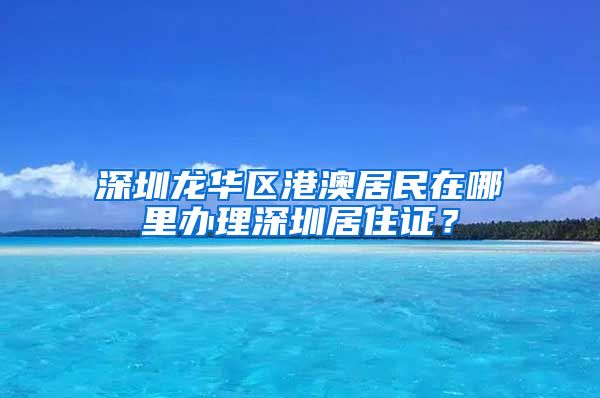 深圳龙华区港澳居民在哪里办理深圳居住证？